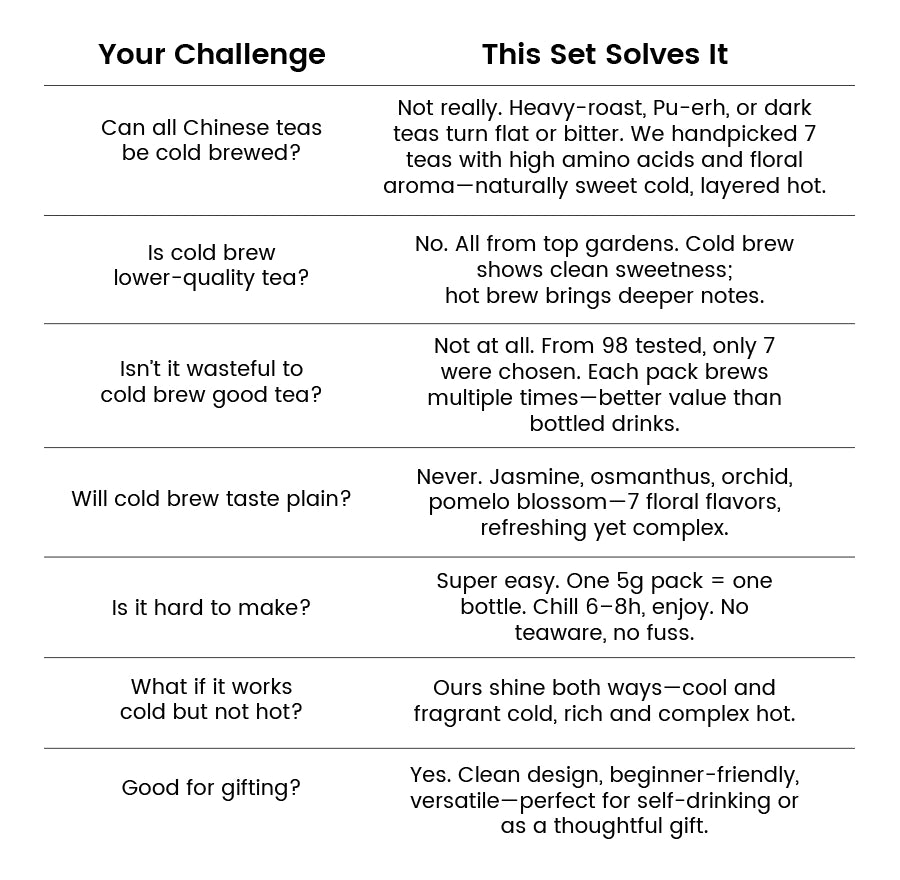 | Your Challenge | This Set Solves It |
|---|---|
| Can all Chinese teas be cold brewed? | Not really. Heavy-roast, Pu-erh, or dark teas turn flat or bitter. We handpicked 7 teas with high amino acids and floral aroma—naturally sweet cold, layered hot. |
| Is cold brew lower-quality tea? | No. All from top gardens. Cold brew shows clean sweetness; hot brew brings deeper notes. |
| Isn't it wasteful to cold brew good tea? | Not at all. From 98 tested, only 7 were chosen. Each pack brews multiple times—better value than bottled drinks. |
| Will cold brew taste plain? | Never. Jasmine, osmanthus, orchid, pomelo blossom—7 floral flavors, refreshing yet complex. |
| Is it hard to make? | Super easy. One 5g pack = one bottle. Chill 6–8h, enjoy. No teaware, no fuss. |
| What if it works cold but not hot? | Ours shine both ways—cool and fragrant cold, rich and complex hot. |
| Good for gifting? | Yes. Clean design, beginner-friendly, versatile—perfect for self-drinking or as a thoughtful gift. |